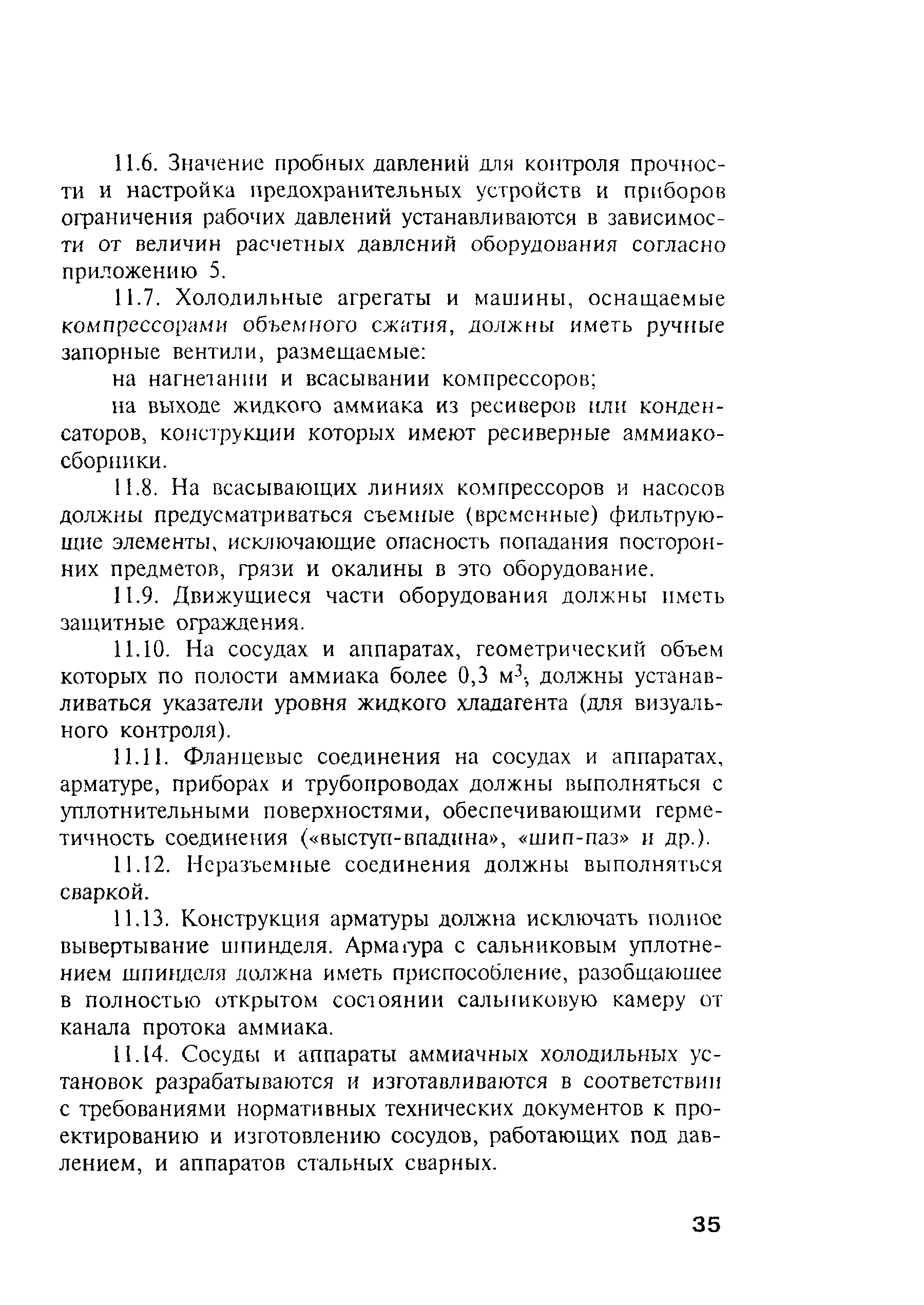 11.6. Значение пробных давлений для контроля прочности и настройка предохранительных устройств и приборов ограничения рабочих давлений устанавливаются в зависимости от величин расчетных давлений оборудования согласно приложению 5.

11.7. Холодильные агрегаты и машины, оснащаемые компрессорами объемного сжатия, должны иметь ручные запорные вентили, размещаемые:

на нагнетании и всасывании компрессоров;

на выходе жидкого аммиака из ресиверов или конденсаторов, конструкции которых имеют ресиверные аммиакосборники.

11.8. На всасывающих линиях компрессоров и насосов должны предусматриваться съемные (временные) фильтрующие элементы, исключающие опасность попадания посторонних предметов, грязи и окалины в это оборудование.

11.9. Движущиеся части оборудования должны иметь защитные ограждения.

11.10. На сосудах и аппаратах, геометрический объем которых по полости аммиака более 0,3 м$^3$, должны устанавливаться указатели уровня жидкого хладагента (для визуального контроля).

11.11. Фланцевые соединения на сосудах и аппаратах, арматуре, приборах и трубопроводах должны выполняться с уплотнительными поверхностями, обеспечивающими герметичность соединения («выступ-впадина», «шип-паз» и др.).

11.12. Неразъемные соединения должны выполняться сваркой.

11.13. Конструкция арматуры должна исключать полное вывертывание шпинделя. Арматура с сальниковым уплотнением шпинделя должна иметь приспособление, разобщающее в полностью открытом состоянии сальниковую камеру от канала протока аммиака.

11.14. Сосуды и аппараты аммиачных холодильных установок разрабатываются и изготавливаются в соответствии с требованиями нормативных технических документов к проектированию и изготовлению сосудов, работающих под давлением, и аппаратов стальных сварных.

35